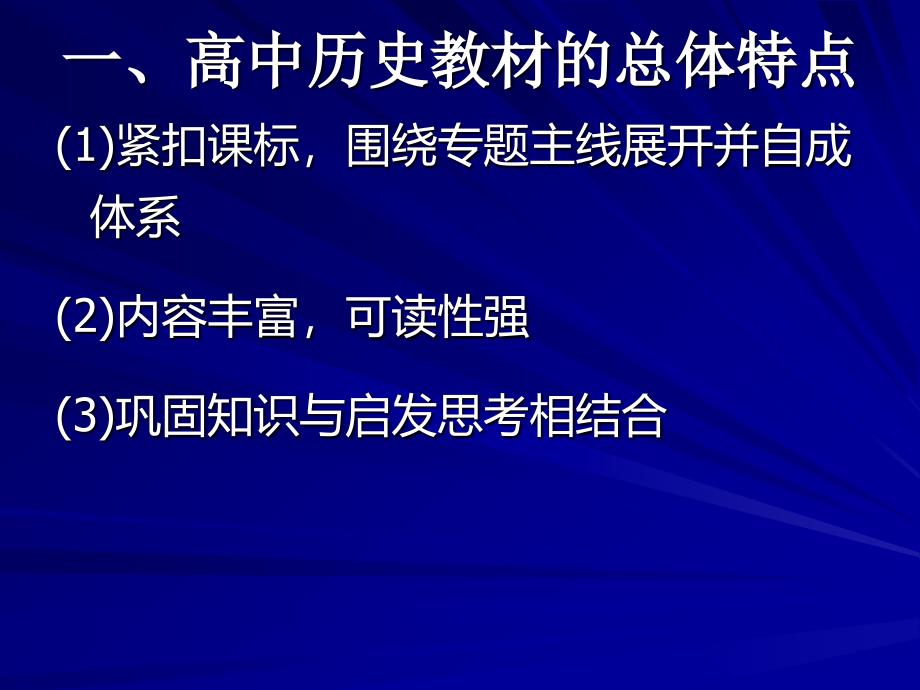 一、高中历史教材的总体特点

(1)紧扣课标，围绕专题主线展开并自成体系

(2)内容丰富，可读性强

(3)巩固知识与启发思考相结合